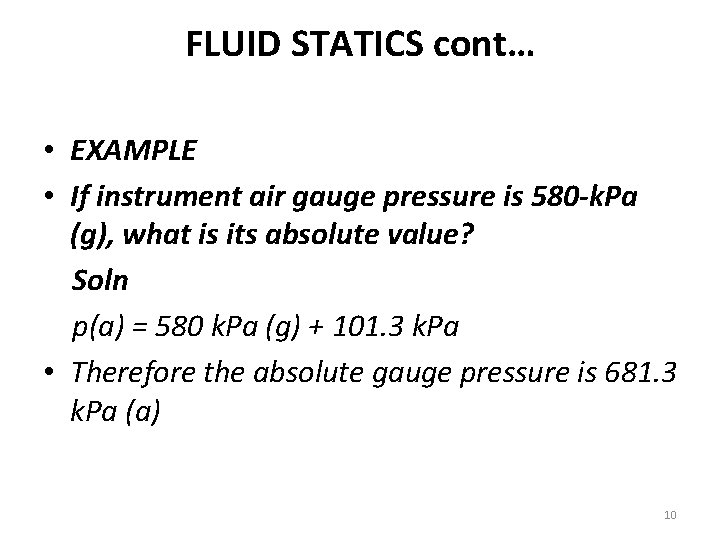 FLUID STATICS cont…

• EXAMPLE
• If instrument air gauge pressure is 580-kPa (g), what is its absolute value?

Soln

p(a) = 580 kPa (g) + 101.3 kPa

• Therefore the absolute gauge pressure is 681.3 kPa (a)

10